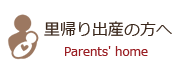 里帰り出産の方へ
Parents' home